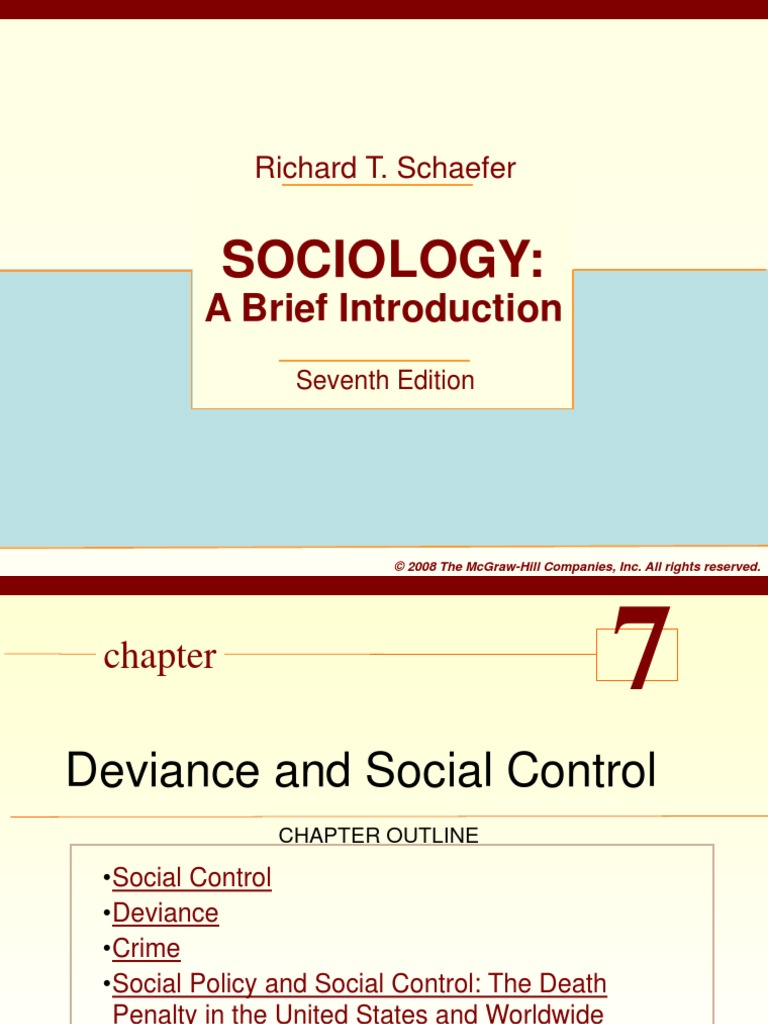 Richard T. Schaefer

SOCIOLOGY:
A Brief Introduction

Seventh Edition

© 2008 The McGraw-Hill Companies, Inc. All rights reserved.

chapter 7

Deviance and Social Control

CHAPTER OUTLINE

• Social Control
• Deviance
• Crime
• Social Policy and Social Control: The Death Penalty in the United States and Worldwide